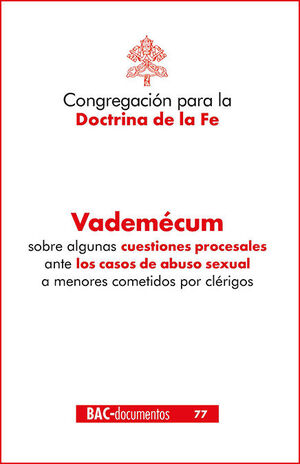 Congregación para la
Doctrina de la Fe

Vademécum
sobre algunas cuestiones procesales ante los casos de abuso sexual a menores cometidos por clérigos

BAC-documentos 77